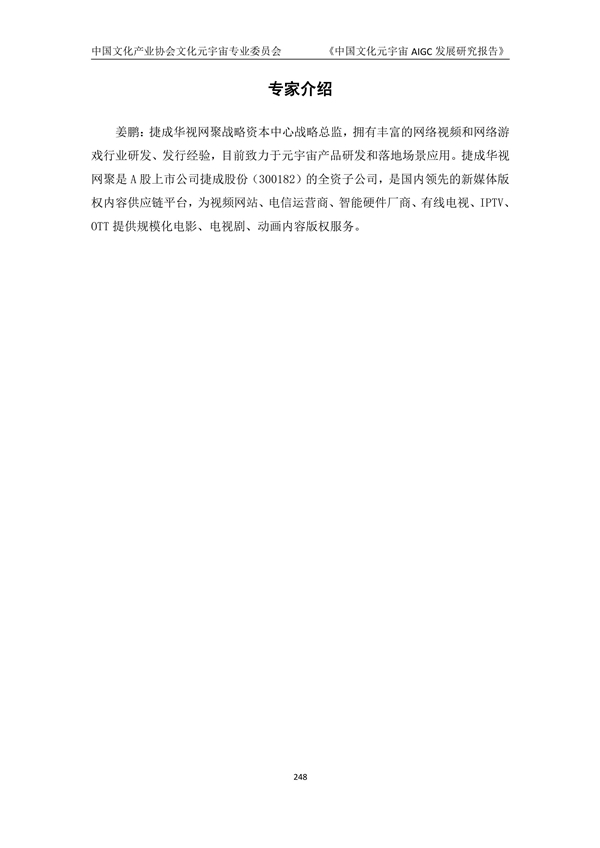 中国文化产业协会文化元宇宙专业委员会 《中国文化元宇宙 AIGC 发展研究报告》

专家介绍

姜鹏：捷成华视网聚战略资本中心战略总监，拥有丰富的网络视频和网络游戏行业研发、发行经验，目前致力于元宇宙产品研发和落地场景应用。捷成华视网聚是 A 股上市公司捷成股份（300182）的全资子公司，是国内领先的新媒体版权内容供应链平台，为视频网站、电信运营商、智能硬件厂商、有线电视、IPTV、OTT 提供规模化电影、电视剧、动画内容版权服务。

248